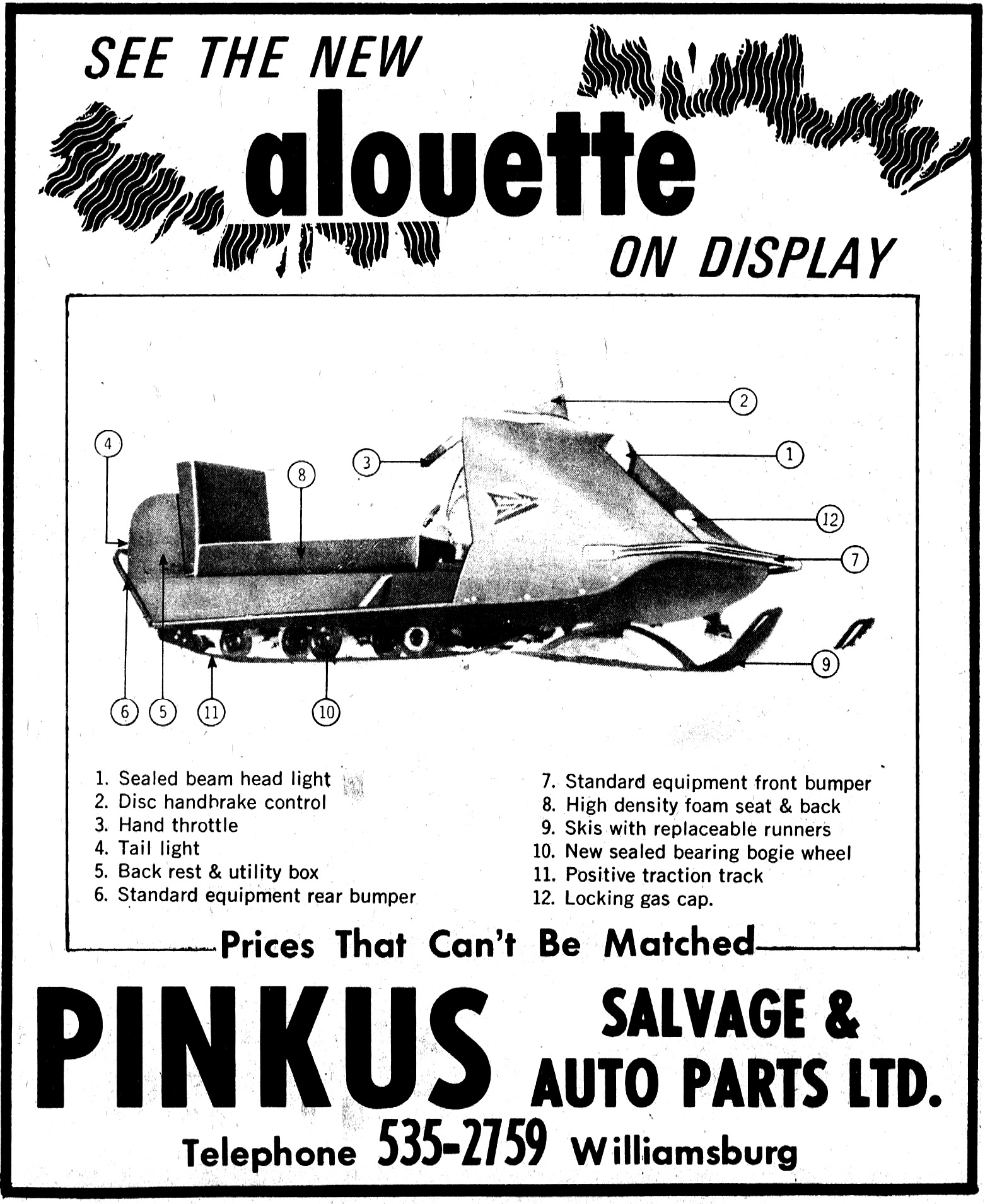 SEE THE NEW
alouette
ON DISPLAY

2
1
3
4
8
12
7
9
6
5
11
10

1. Sealed beam head light
2. Disc handbrake control
3. Hand throttle
4. Tail light
5. Back rest & utility box
6. Standard equipment rear bumper

7. Standard equipment front bumper
8. High density foam seat & back
9. Skis with replaceable runners
10. New sealed bearing bogie wheel
11. Positive traction track
12. Locking gas cap.

Prices That Can't Be Matched

PINKUS SALVAGE & AUTO PARTS LTD.

Telephone 535-2759 Williamsburg